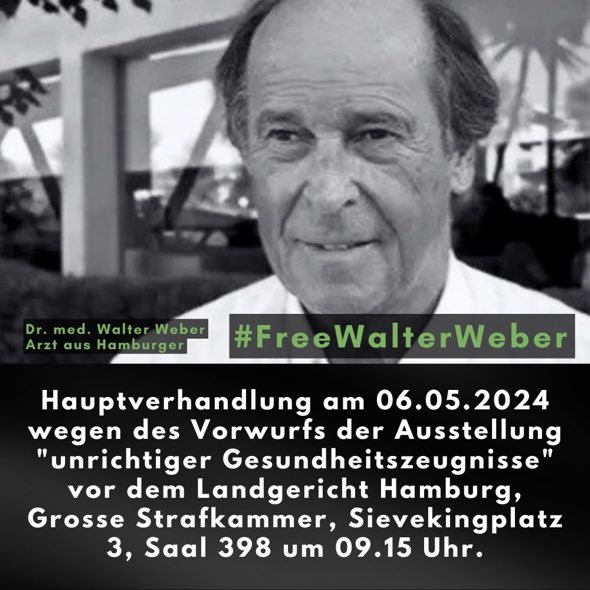 Dr. med. Walter Weber
Arzt aus Hamburger

#FreeWalterWeber

Hauptverhandlung am 06.05.2024 wegen des Vorwurfs der Ausstellung "unrichtiger Gesundheitszeugnisse" vor dem Landgericht Hamburg, Grosse Strafkammer, Sievekingplatz 3, Saal 398 um 09.15 Uhr.